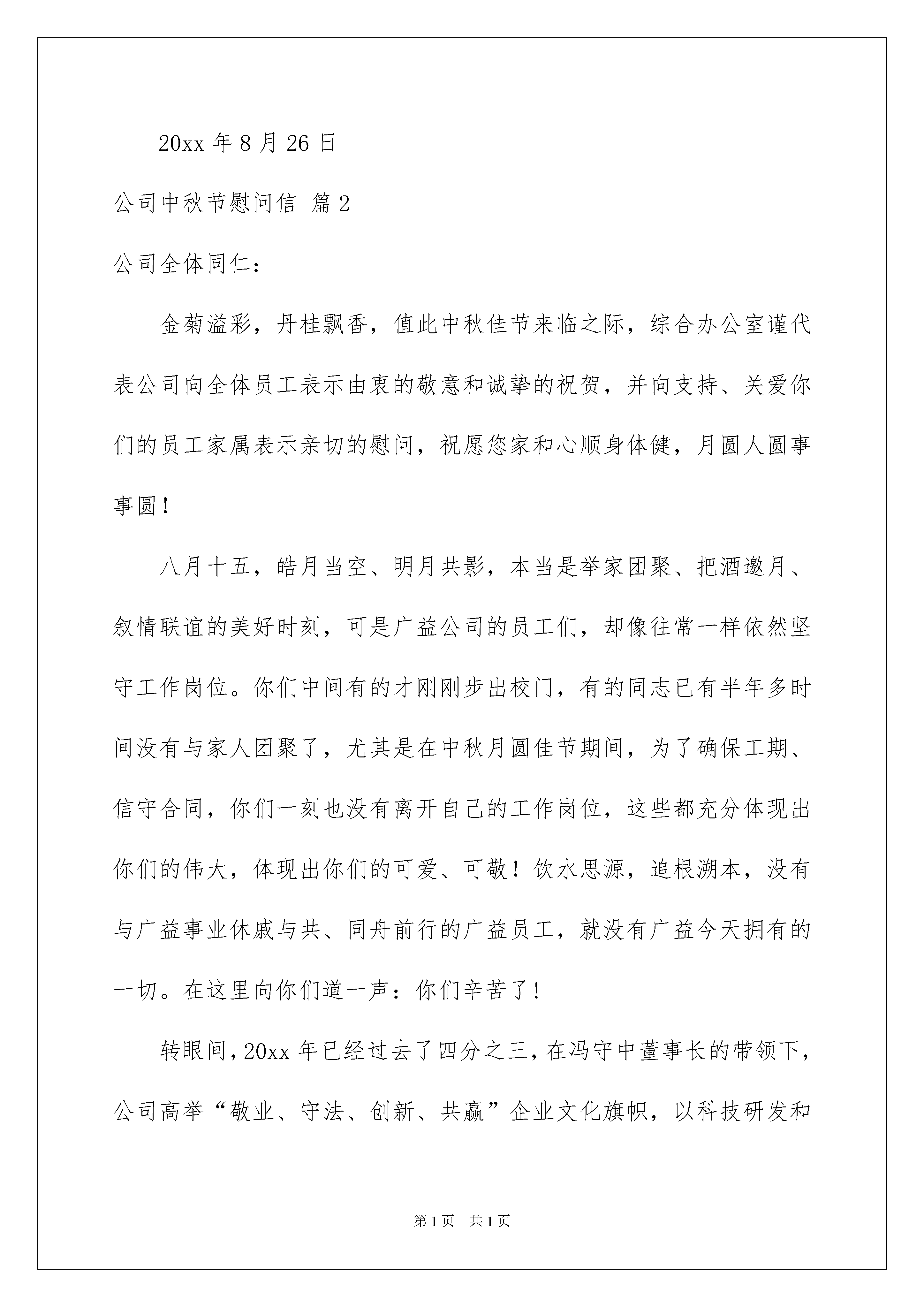 20xx 年 8 月 26 日

公司中秋节慰问信 篇 2

公司全体同仁：

金菊溢彩，丹桂飘香，值此中秋佳节来临之际，综合办公室谨代表公司向全体员工表示由衷的敬意和诚挚的祝贺，并向支持、关爱你们的员工家属表示亲切的慰问，祝愿您家和心顺身体健，月圆人圆事事圆！

八月十五，皓月当空、明月共影，本当是举家团聚、把酒邀月、叙情联谊的美好时刻，可是广益公司的员工们，却像往常一样依然坚守工作岗位。你们中间有的才刚刚步出校门，有的同志已有半年多时间没有与家人团聚了，尤其是在中秋月圆佳节期间，为了确保工期、信守合同，你们一刻也没有离开自己的工作岗位，这些都充分体现出你们的伟大，体现出你们的可爱、可敬！饮水思源，追根溯本，没有与广益事业休戚与共、同舟前行的广益员工，就没有广益今天拥有的一切。在这里向你们道一声：你们辛苦了！

转眼间，20xx 年已经过去了四分之三，在冯守中董事长的带领下，公司高举“敬业、守法、创新、共赢”企业文化旗帜，以科技研发和

第 1 页 共 1 页